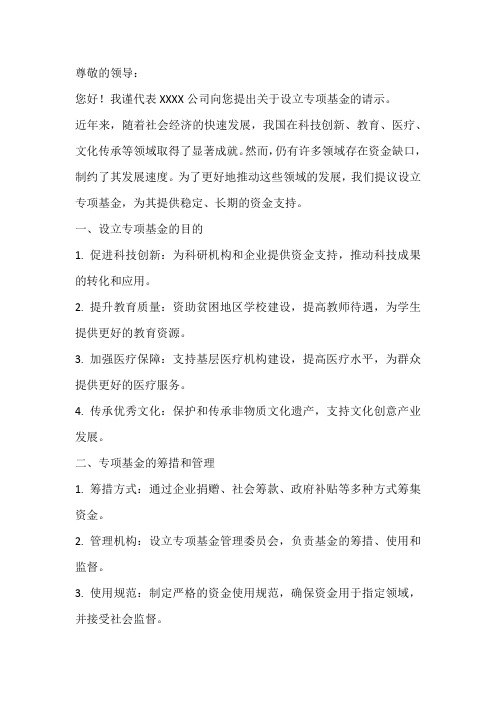 尊敬的领导：

您好！我谨代表 XXXX 公司向您提出关于设立专项基金的请示。

近年来，随着社会经济的快速发展，我国在科技创新、教育、医疗、文化传承等领域取得了显著成就。然而，仍有许多领域存在资金缺口，制约了其发展速度。为了更好地推动这些领域的发展，我们提议设立专项基金，为其提供稳定、长期的资金支持。

一、设立专项基金的目的

1. 促进科技创新：为科研机构和企业提供资金支持，推动科技成果的转化和应用。

2. 提升教育质量：资助贫困地区学校建设，提高教师待遇，为学生提供更好的教育资源。

3. 加强医疗保障：支持基层医疗机构建设，提高医疗水平，为群众提供更好的医疗服务。

4. 传承优秀文化：保护和传承非物质文化遗产，支持文化创意产业发展。

二、专项基金的筹措和管理

1. 筹措方式：通过企业捐赠、社会筹款、政府补贴等多种方式筹集资金。

2. 管理机构：设立专项基金管理委员会，负责基金的筹措、使用和监督。

3. 使用规范：制定严格的资金使用规范，确保资金用于指定领域，并接受社会监督。